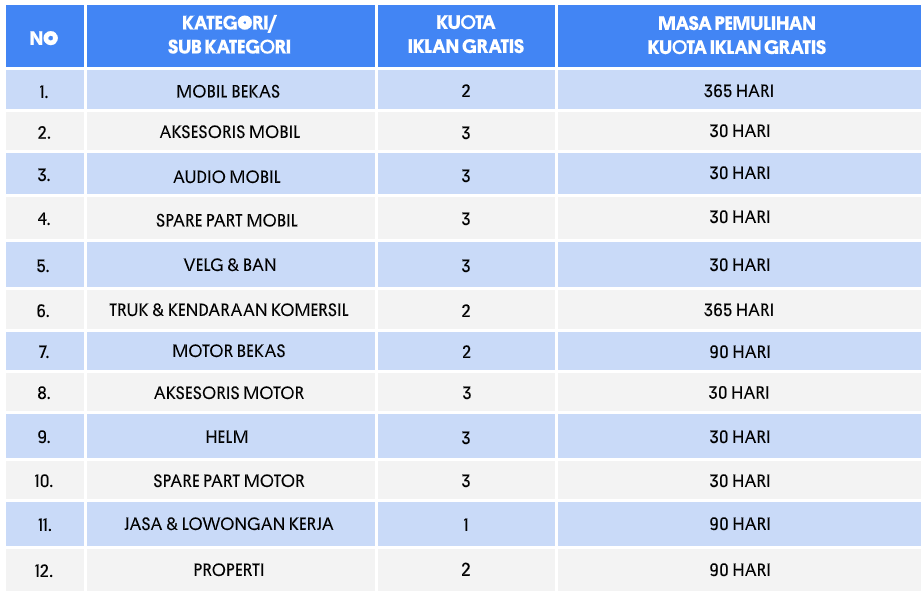 | NO | KATEGORI/ SUB KATEGORI | KUOTA IKLAN GRATIS | MASA PEMULIHAN KUOTA IKLAN GRATIS |
|---|---|---|---|
| 1. | MOBIL BEKAS | 2 | 365 HARI |
| 2. | AKSESORIS MOBIL | 3 | 30 HARI |
| 3. | AUDIO MOBIL | 3 | 30 HARI |
| 4. | SPARE PART MOBIL | 3 | 30 HARI |
| 5. | VELG & BAN | 3 | 30 HARI |
| 6. | TRUK & KENDARAAN KOMERSIL | 2 | 365 HARI |
| 7. | MOTOR BEKAS | 2 | 90 HARI |
| 8. | AKSESORIS MOTOR | 3 | 30 HARI |
| 9. | HELM | 3 | 30 HARI |
| 10. | SPARE PART MOTOR | 3 | 30 HARI |
| 11. | JASA & LOWONGAN KERJA | 1 | 90 HARI |
| 12. | PROPERTI | 2 | 90 HARI |